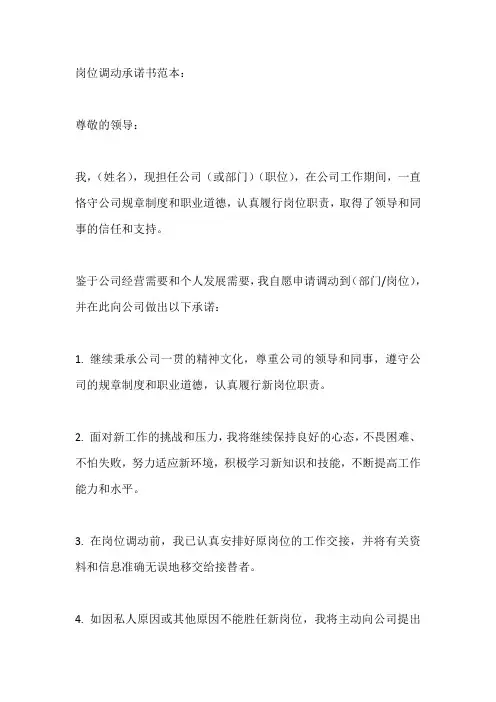 岗位调动承诺书范本：

尊敬的领导：

我，（姓名），现担任公司（或部门）（职位），在公司工作期间，一直恪守公司规章制度和职业道德，认真履行岗位职责，取得了领导和同事的信任和支持。

鉴于公司经营需要和个人发展需要，我自愿申请调动到（部门/岗位），并在此向公司做出以下承诺：

1. 继续秉承公司一贯的精神文化，尊重公司的领导和同事，遵守公司的规章制度和职业道德，认真履行新岗位职责。

2. 面对新工作的挑战和压力，我将继续保持良好的心态，不畏困难、不怕失败，努力适应新环境，积极学习新知识和技能，不断提高工作能力和水平。

3. 在岗位调动前，我已认真安排好原岗位的工作交接，并将有关资料和信息准确无误地移交给接替者。

4. 如因私人原因或其他原因不能胜任新岗位，我将主动向公司提出